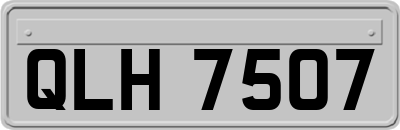 QLH 7507